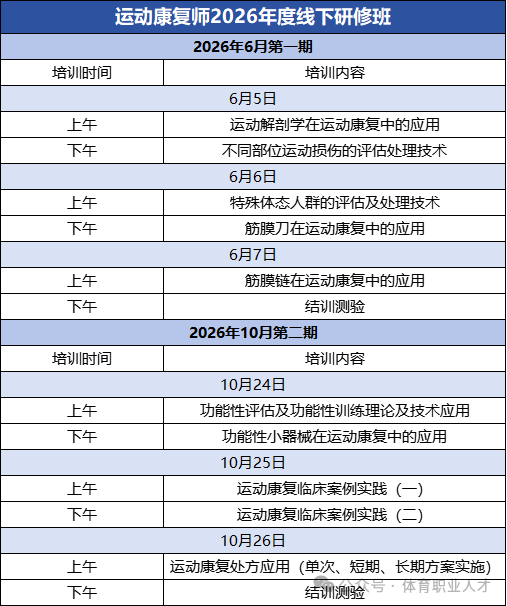 | 运动康复师2026年度线下研修班 | |
|---|---|
| 2026年6月第一期 | |
| 培训时间 | 培训内容 |
| 6月5日 | |
| 上午 | 运动解剖学在运动康复中的应用 |
| 下午 | 不同部位运动损伤的评估处理技术 |
| 6月6日 | |
| 上午 | 特殊体态人群的评估及处理技术 |
| 下午 | 筋膜刀在运动康复中的应用 |
| 6月7日 | |
| 上午 | 筋膜链在运动康复中的应用 |
| 下午 | 结训测验 |
| 2026年10月第二期 | |
| 培训时间 | 培训内容 |
| 10月24日 | |
| 上午 | 功能性评估及功能性训练理论及技术应用 |
| 下午 | 功能性小器械在运动康复中的应用 |
| 10月25日 | |
| 上午 | 运动康复临床案例实践（一） |
| 下午 | 运动康复临床案例实践（二） |
| 10月26日 | |
| 上午 | 运动康复处方应用（单次、短期、长期方案实施） |
| 下午 | 结训测验 |

公众号 · 体育职业人才